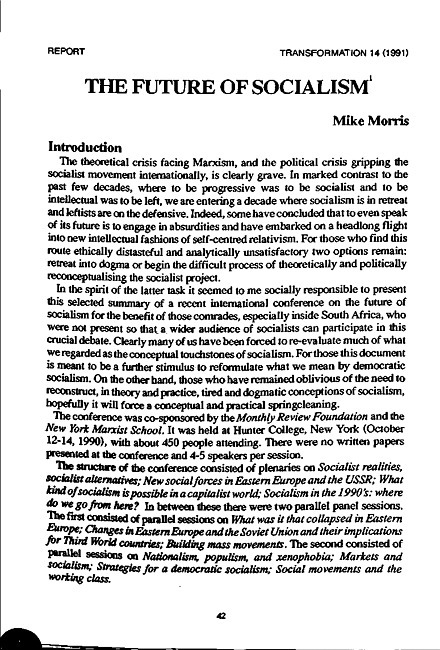 REPORT

TRANSFORMATION 14 (1991)

THE FUTURE OF SOCIALISM$^1$

Mike Morris

Introduction

The theoretical crisis facing Marxism, and the political crisis gripping the socialist movement internationally, is clearly grave. In marked contrast to the past few decades, where to be progressive was to be socialist and to be intellectual was to be left, we are entering a decade where socialism is in retreat and leftists are on the defensive. Indeed, some have concluded that to even speak of its future is to engage in absurdities and have embarked on a headlong flight into new intellectual fashions of self-centred relativism. For those who find this route ethically distasteful and analytically unsatisfactory two options remain: retreat into dogma or begin the difficult process of theoretically and politically reconceptualising the socialist project.

In the spirit of the latter task it seemed to me socially responsible to present this selected summary of a recent international conference on the future of socialism for the benefit of those comrades, especially inside South Africa, who were not present so that a wider audience of socialists can participate in this crucial debate. Clearly many of us have been forced to re-evaluate much of what we regarded as the conceptual touchstones of socialism. For those this document is meant to be a further stimulus to reformulate what we mean by democratic socialism. On the other hand, those who have remained oblivious of the need to reconstruct, in theory and practice, tired and dogmatic conceptions of socialism, hopefully it will force a conceptual and practical springcleaning.

The conference was co-sponsored by the Monthly Review Foundation and the New York Marxist School. It was held at Hunter College, New York (October 12-14, 1990), with about 450 people attending. There were no written papers presented at the conference and 4-5 speakers per session.

The structure of the conference consisted of plenaries on Socialist realities, socialist alternatives; New social forces in Eastern Europe and the USSR; What kind of socialism is possible in a capitalist world; Socialism in the 1990's: where do we go from here? In between these there were two parallel panel sessions. The first consisted of parallel sessions on What was it that collapsed in Eastern Europe; Changes in Eastern Europe and the Soviet Union and their implications for Third World countries; Building mass movements. The second consisted of parallel sessions on Nationalism, populism, and xenophobia; Markets and socialism; Strategies for a democratic socialism; Social movements and the working class.

42